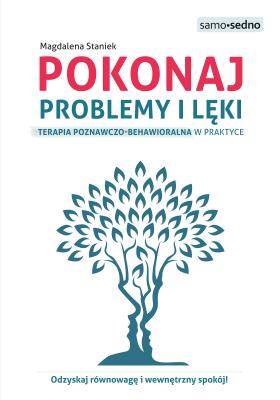 samo•sedno

Magdalena Staniek

POKONAJ
PROBLEMY I LĘKI

TERAPIA POZNAWCZO-BEHAWIORALNA W PRAKTYCE

Odzyskaj równowagę i wewnętrzny spokój!